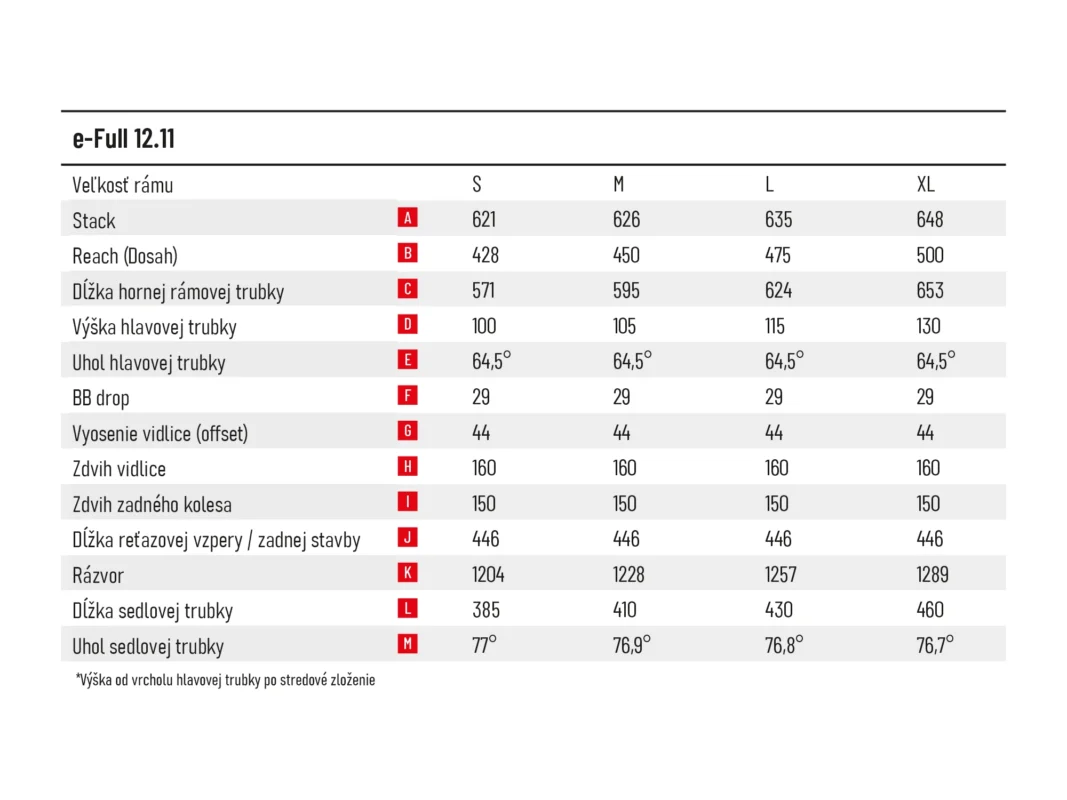 e-Full 12.11

| Veľkosť rámu | | S | M | L | XL |
|---|---|---|---|---|---|
| Stack | A | 621 | 626 | 635 | 648 |
| Reach (Dosah) | B | 428 | 450 | 475 | 500 |
| Dĺžka hornej rámovej trubky | C | 571 | 595 | 624 | 653 |
| Výška hlavovej trubky | D | 100 | 105 | 115 | 130 |
| Uhol hlavovej trubky | E | 64,5° | 64,5° | 64,5° | 64,5° |
| BB drop | F | 29 | 29 | 29 | 29 |
| Vyosenie vidlice (offset) | G | 44 | 44 | 44 | 44 |
| Zdvih vidlice | H | 160 | 160 | 160 | 160 |
| Zdvih zadného kolesa | I | 150 | 150 | 150 | 150 |
| Dĺžka reťazovej vzpery / zadnej stavby | J | 446 | 446 | 446 | 446 |
| Rázvor | K | 1204 | 1228 | 1257 | 1289 |
| Dĺžka sedlovej trubky | L | 385 | 410 | 430 | 460 |
| Uhol sedlovej trubky | M | 77° | 76,9° | 76,8° | 76,7° |

*Výška od vrcholu hlavovej trubky po stredové zloženie